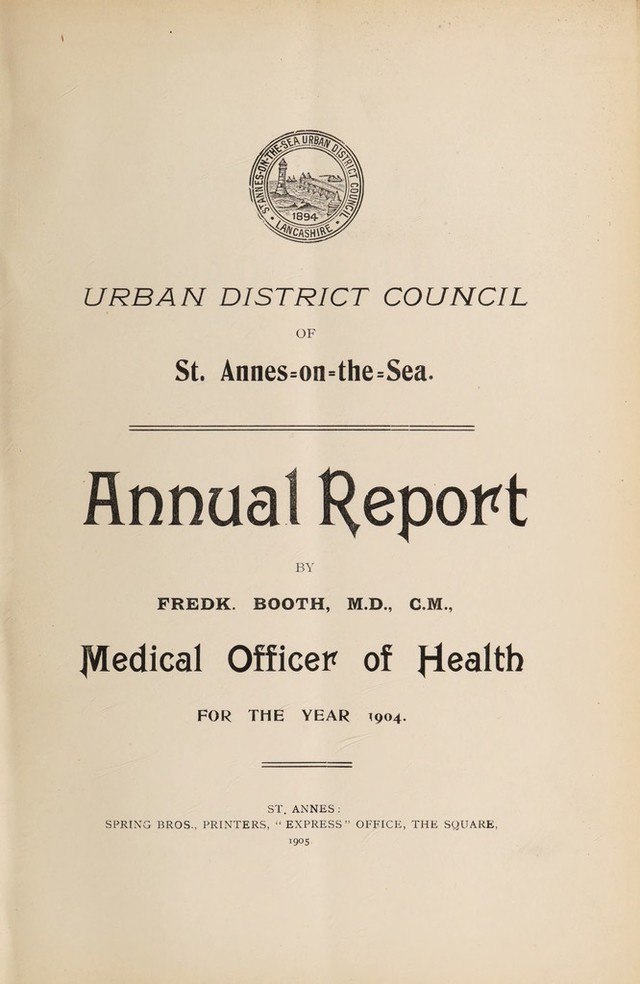 ST. ANNES-ON-THE-SEA URBAN DISTRICT COUNCIL
1894
LANCASHIRE

URBAN DISTRICT COUNCIL

OF

St. Annes-on-the-Sea.

Annual Report

BY

FREDK. BOOTH, M.D., C.M.,

Medical Officer of Health

FOR THE YEAR 1904.

ST. ANNES:
SPRING BROS., PRINTERS, "EXPRESS" OFFICE, THE SQUARE,
1905